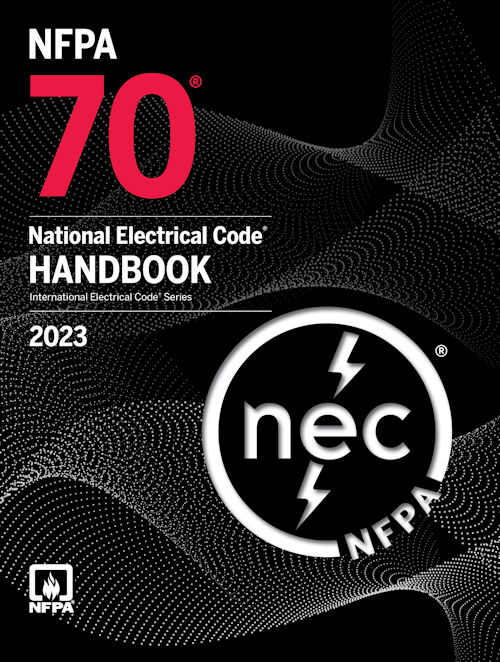 NFPA
70®

National Electrical Code®
HANDBOOK
International Electrical Code® Series

2023

nec
NFPA
®

NFPA